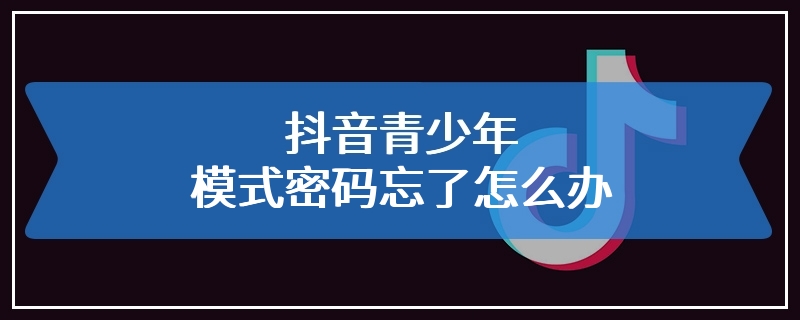 抖音青少年
模式密码忘了怎么办